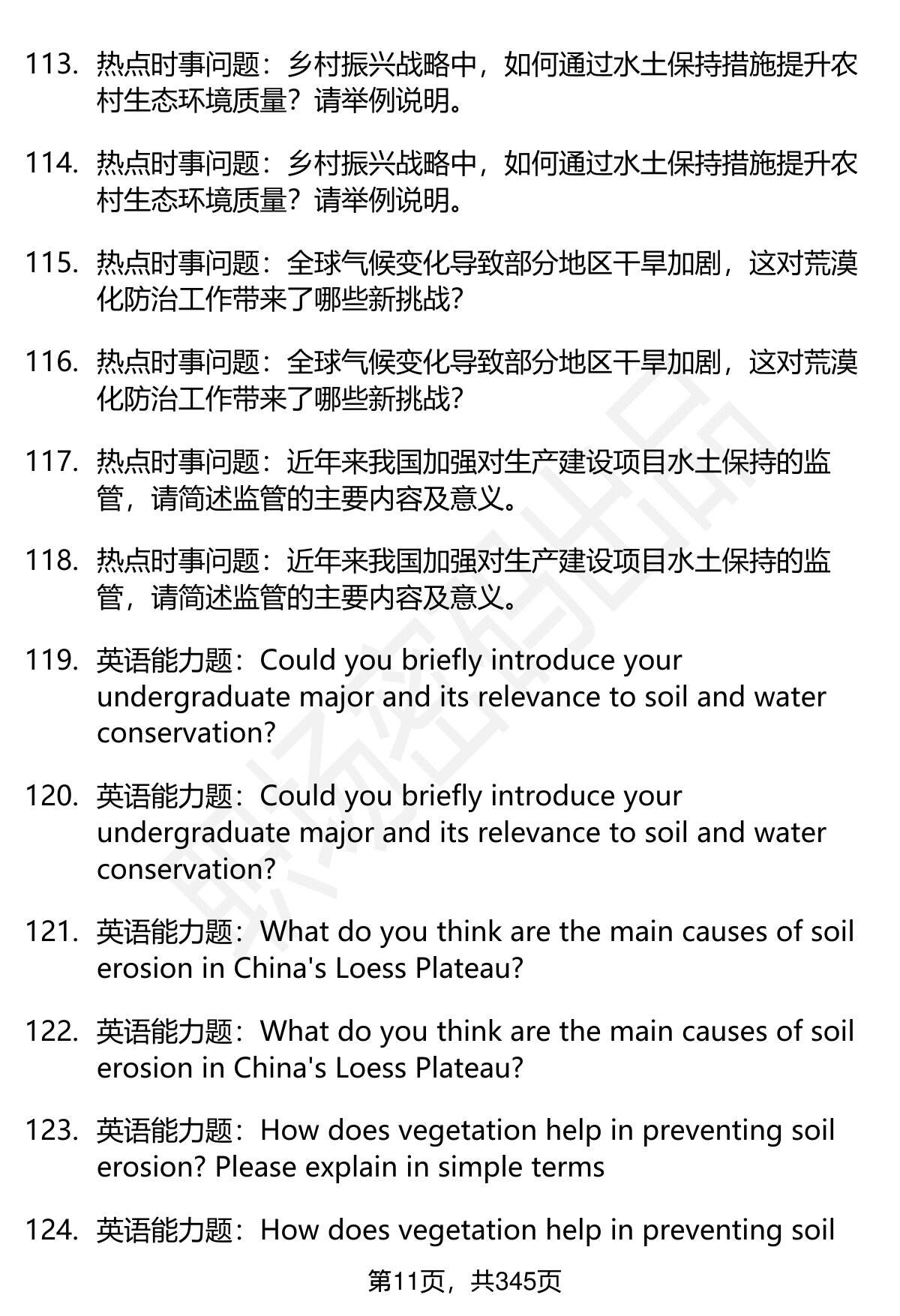 113. 热点时事问题：乡村振兴战略中，如何通过水土保持措施提升农村生态环境质量？请举例说明。

114. 热点时事问题：乡村振兴战略中，如何通过水土保持措施提升农村生态环境质量？请举例说明。

115. 热点时事问题：全球气候变化导致部分地区干旱加剧，这对荒漠化防治工作带来了哪些新挑战?

116. 热点时事问题：全球气候变化导致部分地区干旱加剧，这对荒漠化防治工作带来了哪些新挑战?

117. 热点时事问题：近年来我国加强对生产建设项目水土保持的监管，请简述监管的主要内容及意义。

118. 热点时事问题：近年来我国加强对生产建设项目水土保持的监管，请简述监管的主要内容及意义。

119. 英语能力题：Could you briefly introduce your undergraduate major and its relevance to soil and water conservation?

120. 英语能力题：Could you briefly introduce your undergraduate major and its relevance to soil and water conservation?

121. 英语能力题：What do you think are the main causes of soil erosion in China's Loess Plateau?

122. 英语能力题：What do you think are the main causes of soil erosion in China's Loess Plateau?

123. 英语能力题：How does vegetation help in preventing soil erosion? Please explain in simple terms

124. 英语能力题：How does vegetation help in preventing soil

第11页，共345页